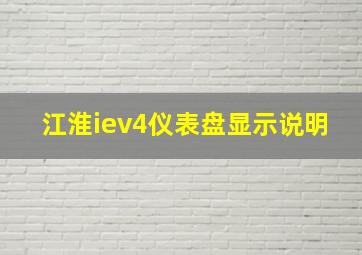 江淮iev4仪表盘显示说明